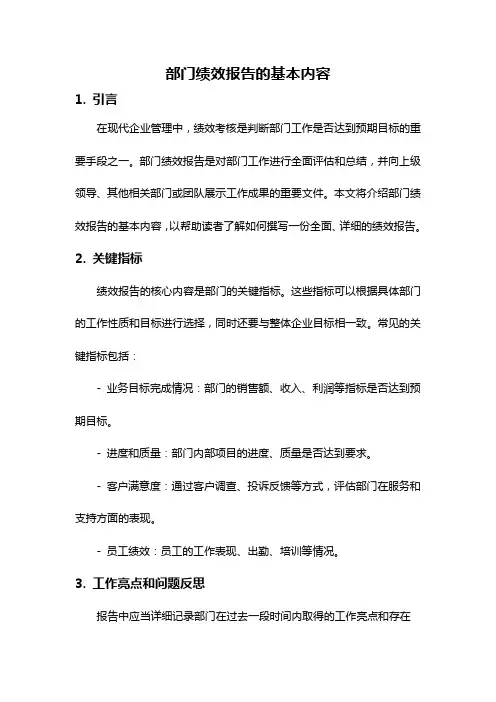 部门绩效报告的基本内容

1. 引言

在现代企业管理中，绩效考核是判断部门工作是否达到预期目标的重要手段之一。部门绩效报告是对部门工作进行全面评估和总结，并向上级领导、其他相关部门或团队展示工作成果的重要文件。本文将介绍部门绩效报告的基本内容，以帮助读者了解如何撰写一份全面、详细的绩效报告。

2. 关键指标

绩效报告的核心内容是部门的关键指标。这些指标可以根据具体部门的工作性质和目标进行选择，同时还要与整体企业目标相一致。常见的关键指标包括：

- 业务目标完成情况：部门的销售额、收入、利润等指标是否达到预期目标。

- 进度和质量：部门内部项目的进度、质量是否达到要求。

- 客户满意度：通过客户调查、投诉反馈等方式，评估部门在服务和支持方面的表现。

- 员工绩效：员工的工作表现、出勤、培训等情况。

3. 工作亮点和问题反思

报告中应当详细记录部门在过去一段时间内取得的工作亮点和存在